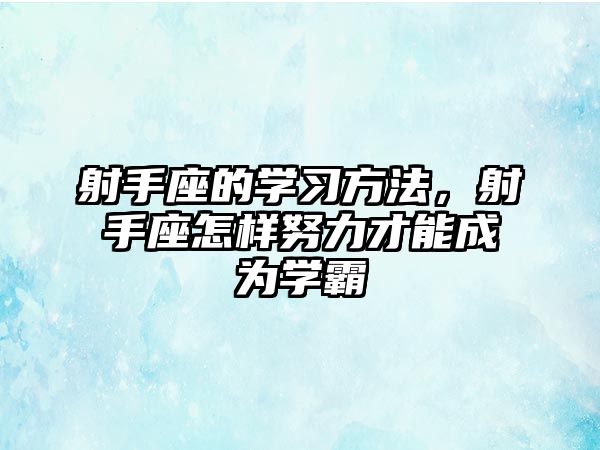 射手座的学习方法，射手座怎样努力才能成为学霸